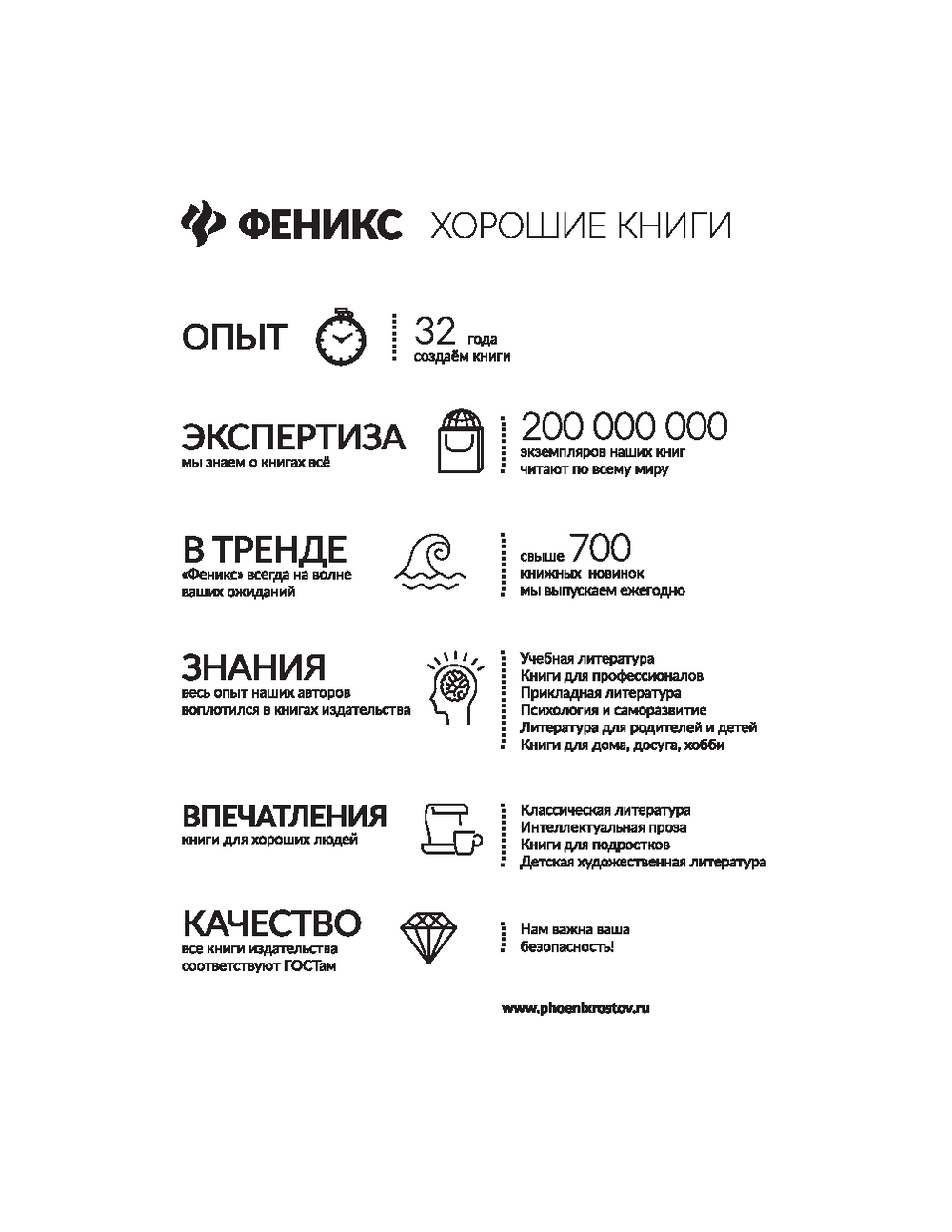 ФЕНИКС ХОРОШИЕ КНИГИ

ОПЫТ

32 года
создаём книги

ЭКСПЕРТИЗА
мы знаем о книгах всё

200 000 000
экземпляров наших книг
читают по всему миру

В ТРЕНДЕ
«Феникс» всегда на волне
ваших ожиданий

свыше 700
книжных новинок
мы выпускаем ежегодно

ЗНАНИЯ
весь опыт наших авторов
воплотился в книгах издательства

Учебная литература
Книги для профессионалов
Прикладная литература
Психология и саморазвитие
Литература для родителей и детей
Книги для дома, досуга, хобби

ВПЕЧАТЛЕНИЯ
книги для хороших людей

Классическая литература
Интеллектуальная проза
Книги для подростков
Детская художественная литература

КАЧЕСТВО
все книги издательства
соответствуют ГОСТам

Нам важна ваша
безопасность!

www.phoenixrostov.ru